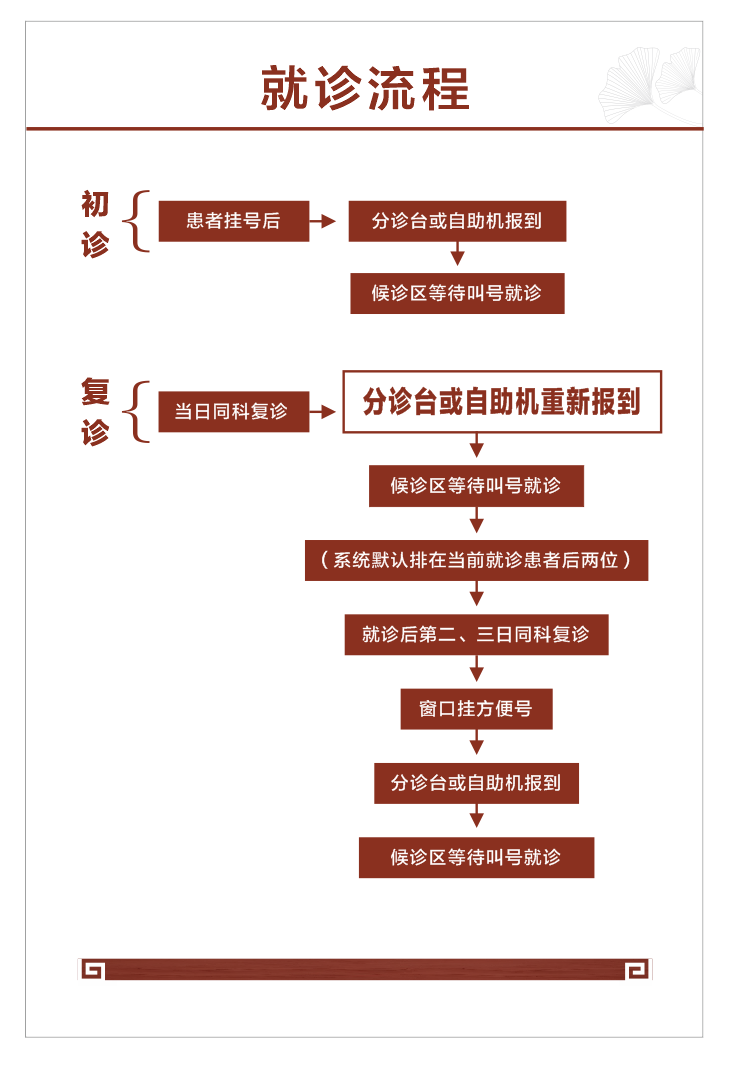 就诊流程

初诊

患者挂号后

分诊台或自助机报到

候诊区等待叫号就诊

复诊

当日同科复诊

分诊台或自助机重新报到

候诊区等待叫号就诊

（系统默认排在当前就诊患者后两位）

就诊后第二、三日同科复诊

窗口挂方便号

分诊台或自助机报到

候诊区等待叫号就诊